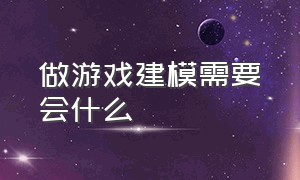 做游戏建模需要会什么